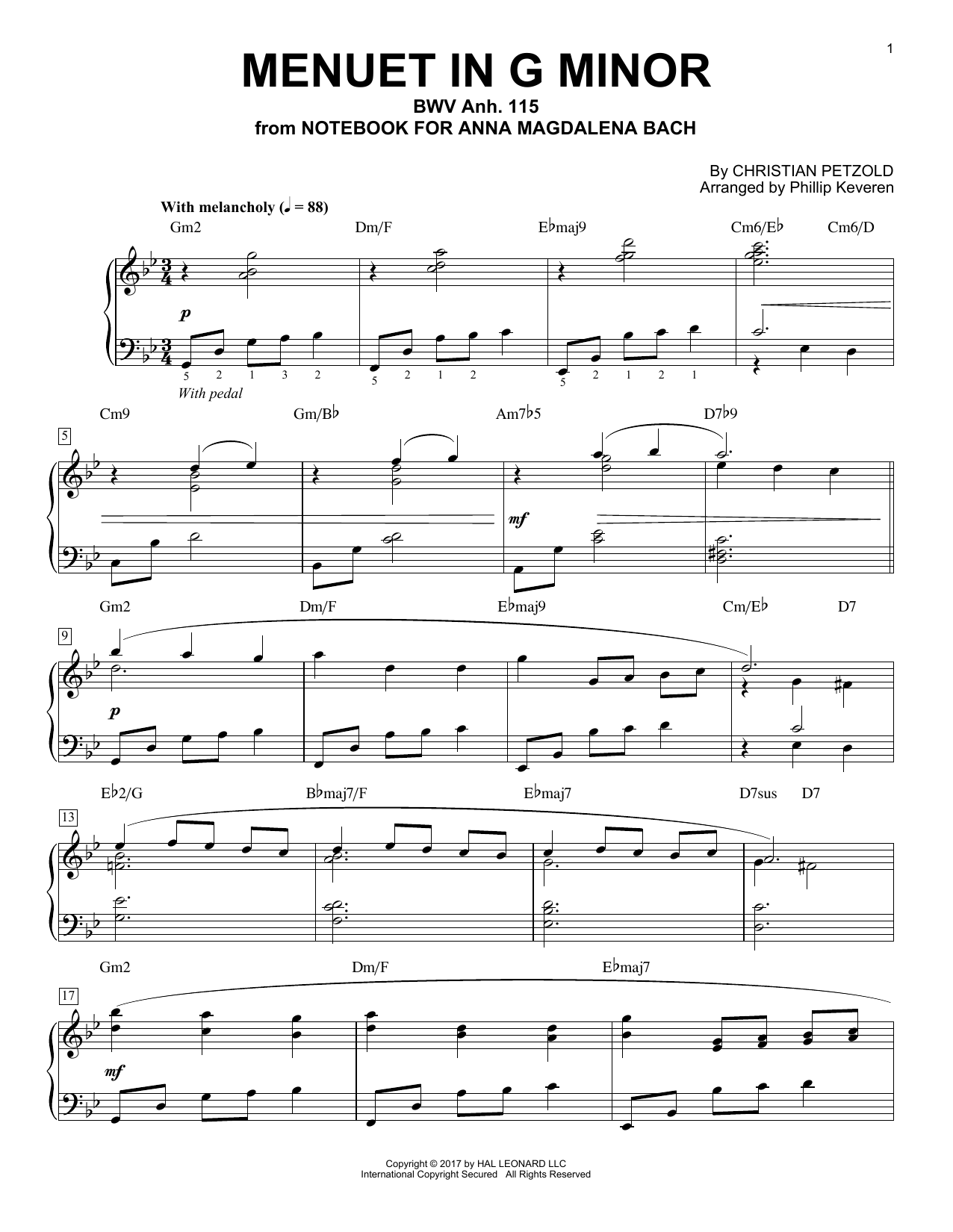 1

MENUET IN G MINOR
BWV Anh. 115
from NOTEBOOK FOR ANNA MAGDALENA BACH

By CHRISTIAN PETZOLD
Arranged by Phillip Keveren

With melancholy (♩ = 88)

Gm2 Dm/F E♭maj9 Cm6/E♭ Cm6/D

p

5 2 1 3 2 5 2 1 2 5 2 1 2 1

With pedal

Cm9 Gm/B♭ Am7♭5 D7♭9

5

mf

Gm2 Dm/F E♭maj9 Cm/E♭ D7

9

p

E♭2/G B♭maj7/F E♭maj7 D7sus D7

13

Gm2 Dm/F E♭maj7

17

mf

Copyright © 2017 by HAL LEONARD LLC
International Copyright Secured All Rights Reserved